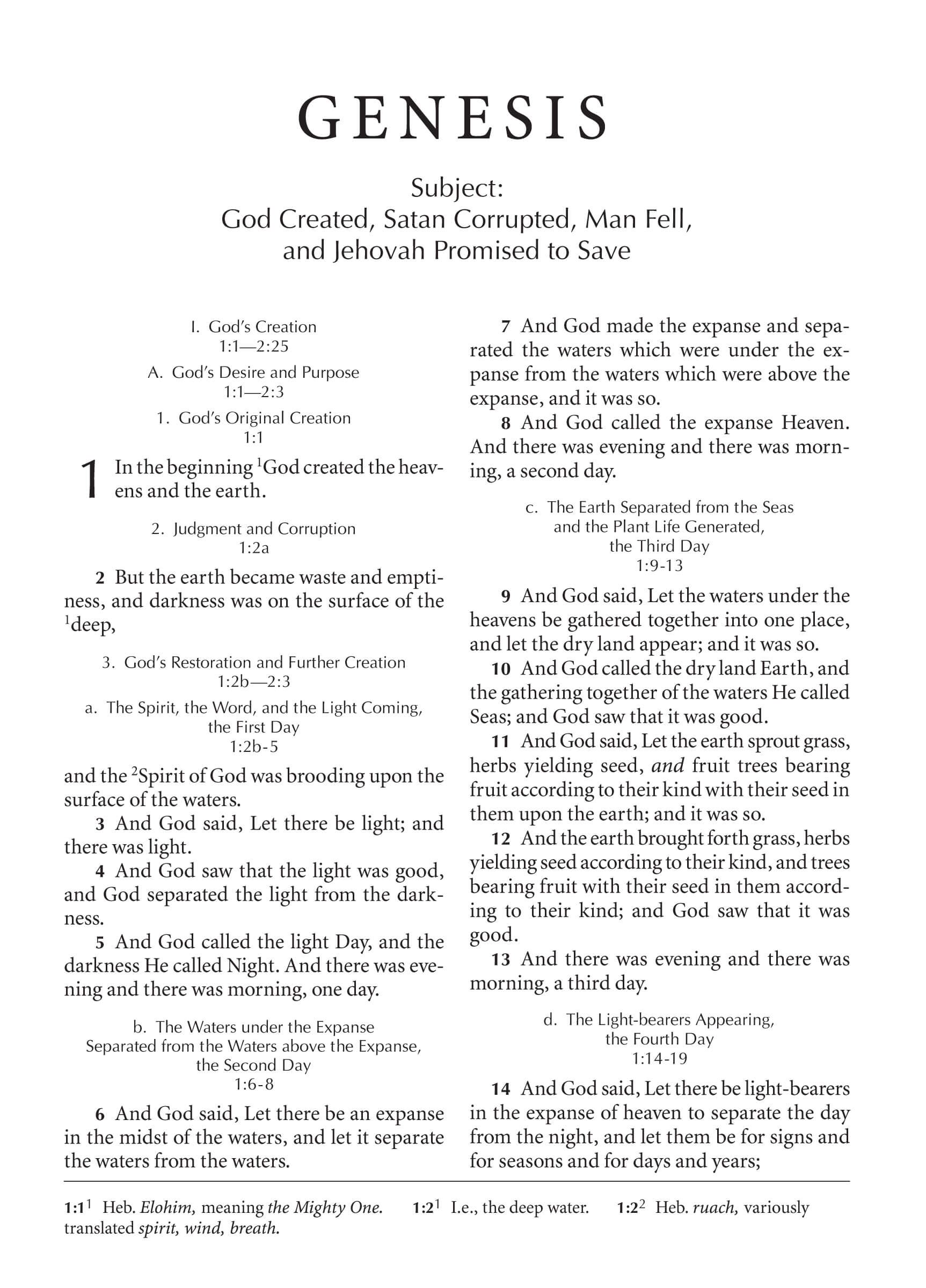 GENESIS

Subject:
God Created, Satan Corrupted, Man Fell, and Jehovah Promised to Save

I. God's Creation
1:1—2:25

A. God's Desire and Purpose
1:1—2:3

1. God's Original Creation
1:1

1 In the beginning $^1$God created the heavens and the earth.

2. Judgment and Corruption
1:2a

2 But the earth became waste and emptiness, and darkness was on the surface of the $^1$deep,

3. God's Restoration and Further Creation
1:2b—2:3

a. The Spirit, the Word, and the Light Coming, the First Day
1:2b-5

and the $^2$Spirit of God was brooding upon the surface of the waters.

3 And God said, Let there be light; and there was light.

4 And God saw that the light was good, and God separated the light from the darkness.

5 And God called the light Day, and the darkness He called Night. And there was evening and there was morning, one day.

b. The Waters under the Expanse Separated from the Waters above the Expanse, the Second Day
1:6-8

6 And God said, Let there be an expanse in the midst of the waters, and let it separate the waters from the waters.

7 And God made the expanse and separated the waters which were under the expanse from the waters which were above the expanse, and it was so.

8 And God called the expanse Heaven. And there was evening and there was morning, a second day.

c. The Earth Separated from the Seas and the Plant Life Generated, the Third Day
1:9-13

9 And God said, Let the waters under the heavens be gathered together into one place, and let the dry land appear; and it was so.

10 And God called the dry land Earth, and the gathering together of the waters He called Seas; and God saw that it was good.

11 And God said, Let the earth sprout grass, herbs yielding seed, and fruit trees bearing fruit according to their kind with their seed in them upon the earth; and it was so.

12 And the earth brought forth grass, herbs yielding seed according to their kind, and trees bearing fruit with their seed in them according to their kind; and God saw that it was good.

13 And there was evening and there was morning, a third day.

d. The Light-bearers Appearing, the Fourth Day
1:14-19

14 And God said, Let there be light-bearers in the expanse of heaven to separate the day from the night, and let them be for signs and for seasons and for days and years;

1:1$^1$ Heb. Elohim, meaning the Mighty One. 1:2$^1$ I.e., the deep water. 1:2$^2$ Heb. ruach, variously translated spirit, wind, breath.